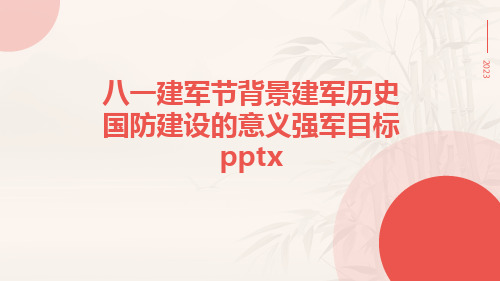 2023

八一建军节背景建军历史国防建设的意义强军目标pptx